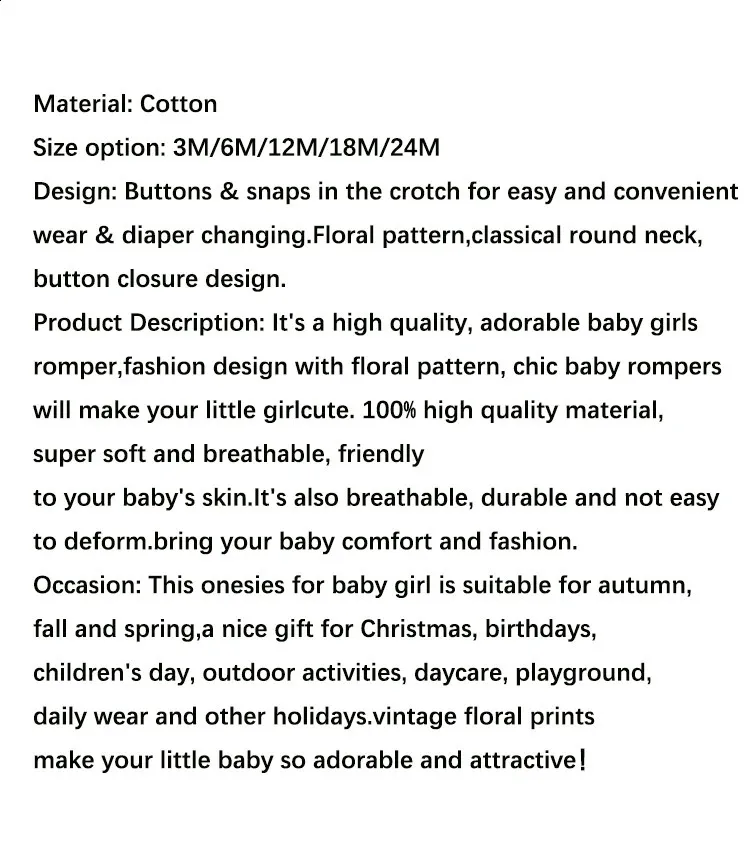 Material: Cotton
Size option: 3M/6M/12M/18M/24M
Design: Buttons & snaps in the crotch for easy and convenient wear & diaper changing.Floral pattern,classical round neck, button closure design.
Product Description: It's a high quality, adorable baby girls romper,fashion design with floral pattern, chic baby rompers will make your little girlcute. 100% high quality material, super soft and breathable, friendly
to your baby's skin.It's also breathable, durable and not easy to deform.bring your baby comfort and fashion.
Occasion: This onesies for baby girl is suitable for autumn, fall and spring,a nice gift for Christmas, birthdays, children's day, outdoor activities, daycare, playground, daily wear and other holidays.vintage floral prints
make your little baby so adorable and attractive!